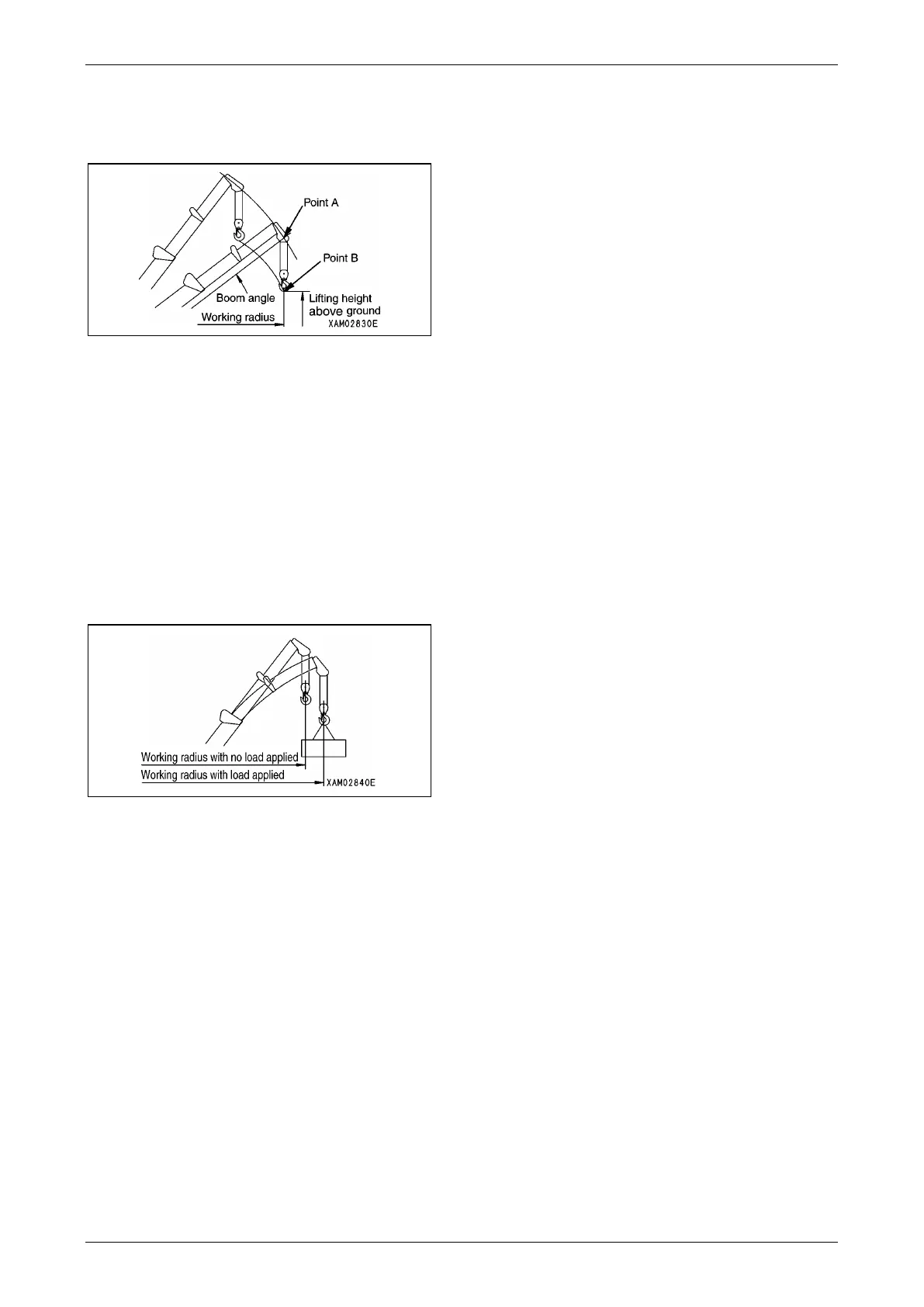 Point A

Point B

Boom angle

Lifting height above ground

Working radius

XAM02830E

Working radius with no load applied

Working radius with load applied

XAM02840E